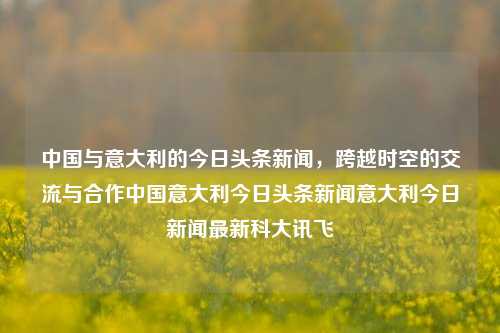 中国与意大利的今日头条新闻，跨越时空的交流与合作中国意大利今日头条新闻意大利今日新闻最新科大讯飞